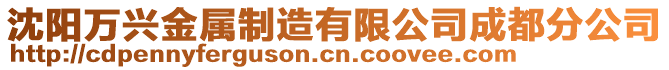 沈阳万兴金属制造有限公司成都分公司
http://cdpennyferguson.cn.coovee.com